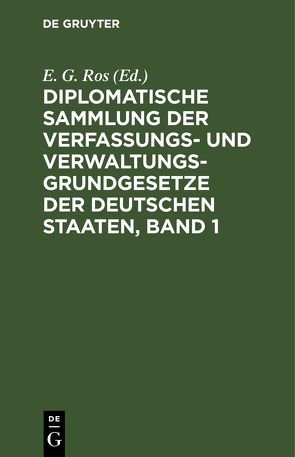 DE GRUYTER

E. G. Ros (Ed.)

DIPLOMATISCHE SAMMLUNG DER VERFASSUNGS- UND VERWALTUNGSGRUNDGESETZE DER DEUTSCHEN STAATEN, BAND 1

DE
G